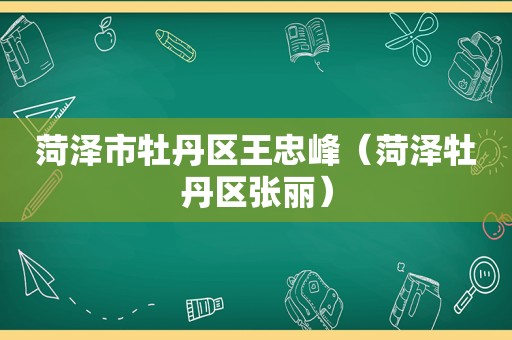 菏泽市牡丹区王忠峰（菏泽牡丹区张丽）